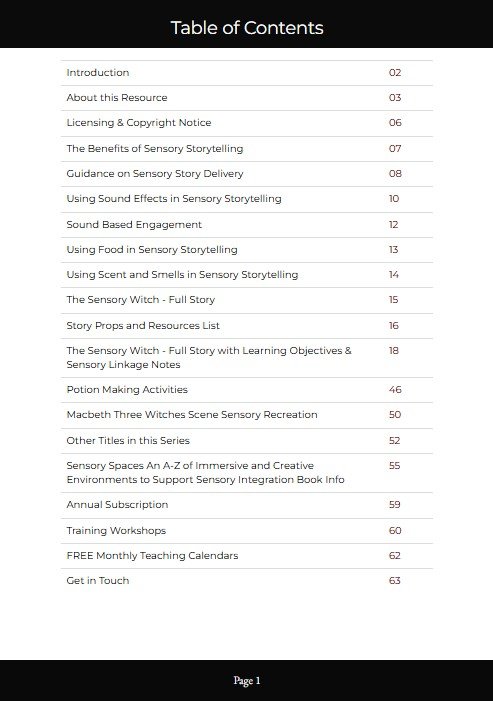 Table of Contents

| | |
|---|---|
| Introduction | 02 |
| About this Resource | 03 |
| Licensing & Copyright Notice | 06 |
| The Benefits of Sensory Storytelling | 07 |
| Guidance on Sensory Story Delivery | 08 |
| Using Sound Effects in Sensory Storytelling | 10 |
| Sound Based Engagement | 12 |
| Using Food in Sensory Storytelling | 13 |
| Using Scent and Smells in Sensory Storytelling | 14 |
| The Sensory Witch - Full Story | 15 |
| Story Props and Resources List | 16 |
| The Sensory Witch - Full Story with Learning Objectives & Sensory Linkage Notes | 18 |
| Potion Making Activities | 46 |
| Macbeth Three Witches Scene Sensory Recreation | 50 |
| Other Titles in this Series | 52 |
| Sensory Spaces An A-Z of Immersive and Creative Environments to Support Sensory Integration Book Info | 55 |
| Annual Subscription | 59 |
| Training Workshops | 60 |
| FREE Monthly Teaching Calendars | 62 |
| Get in Touch | 63 |

Page 1